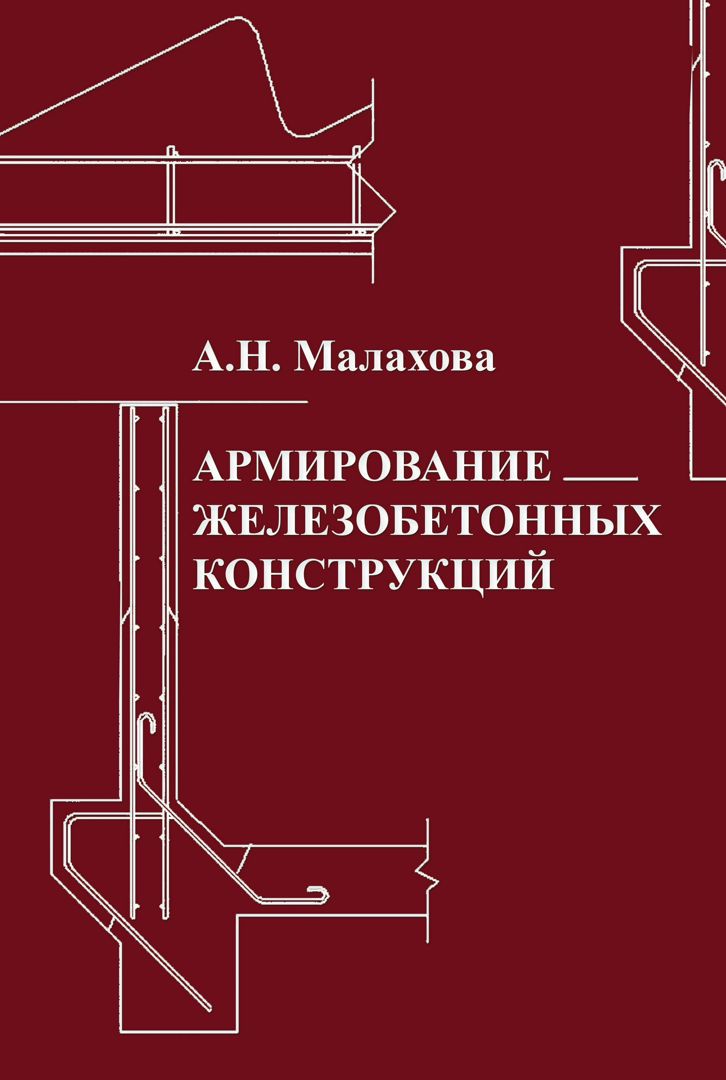 А.Н. Малахова

АРМИРОВАНИЕ ЖЕЛЕЗОБЕТОННЫХ КОНСТРУКЦИЙ